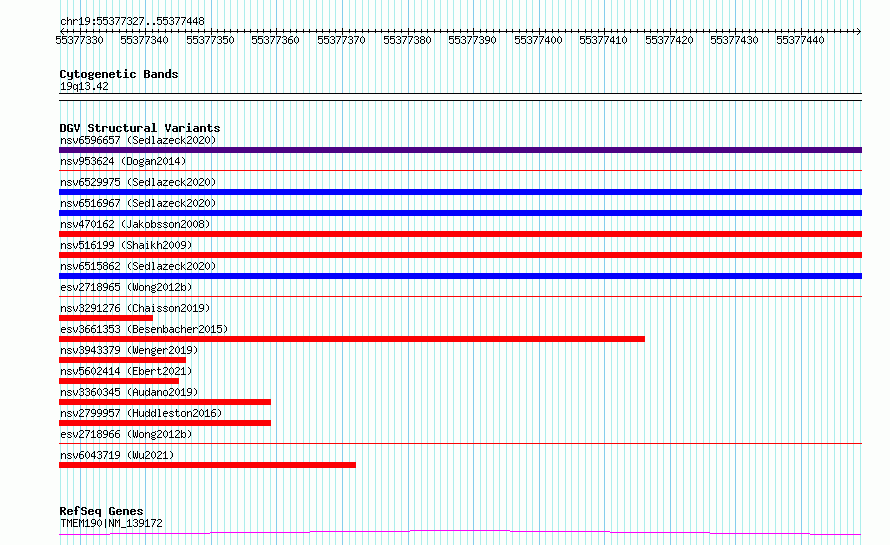 chr19:55377327..55377448

55377330 55377340 55377350 55377360 55377370 55377380 55377390 55377400 55377410 55377420 55377430 55377440

Cytogenetic Bands
19q13.42

DGV Structural Variants
nsv6596657 (Sedlazeck2020)
nsv953624 (Dogan2014)
nsv6529975 (Sedlazeck2020)
nsv6516967 (Sedlazeck2020)
nsv470162 (Jakobsson2008)
nsv516199 (Shaikh2009)
nsv6515862 (Sedlazeck2020)
esv2718965 (Wong2012b)
nsv3291276 (Chaisson2019)
esv3661353 (Besenbacher2015)
nsv3943379 (Wenger2019)
nsv5602414 (Ebert2021)
nsv3360345 (Audano2019)
nsv2799957 (Huddleston2016)
esv2718966 (Wong2012b)
nsv6043719 (Wu2021)

RefSeq Genes
TMEM190|NM_139172